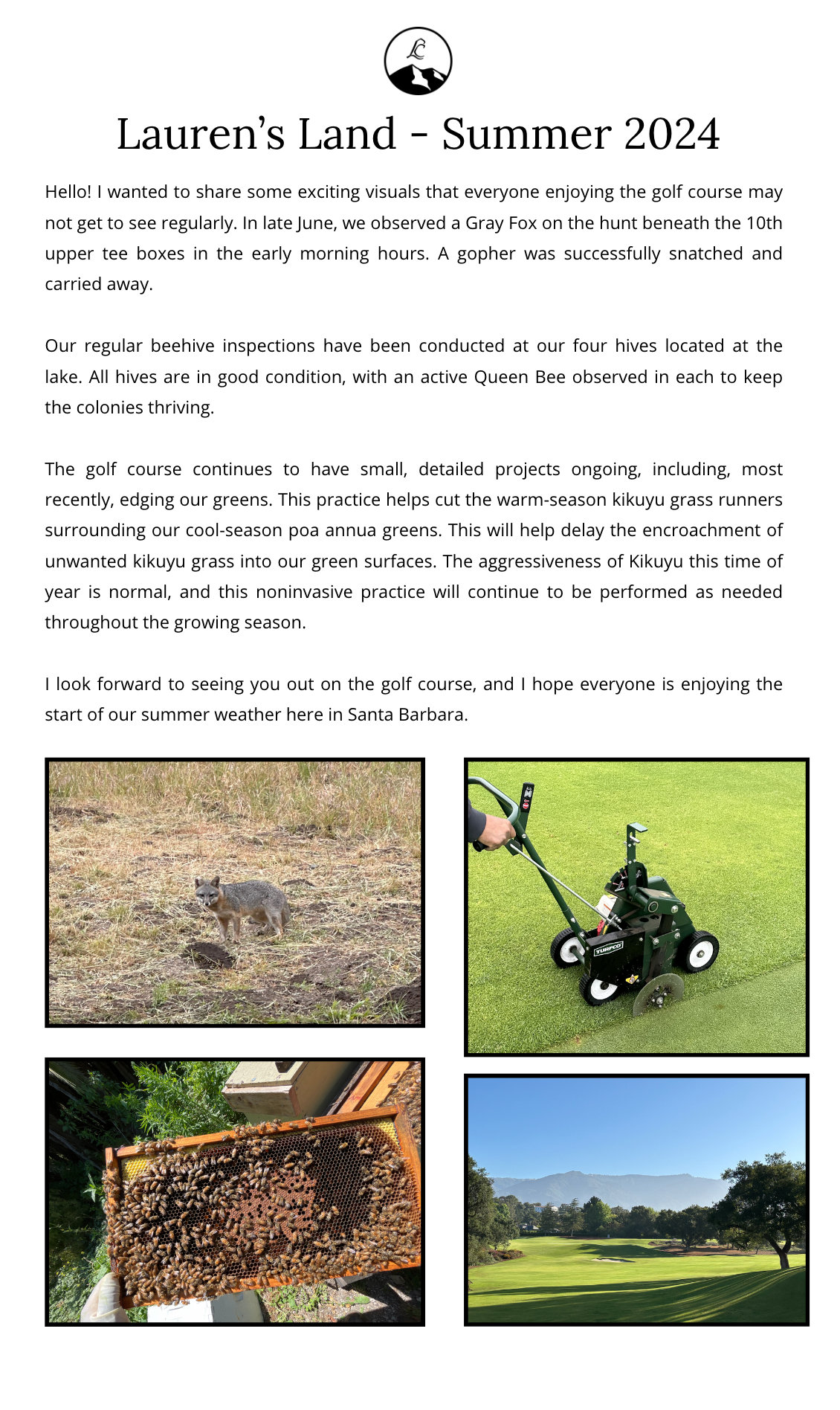 LC

Lauren's Land - Summer 2024

Hello! I wanted to share some exciting visuals that everyone enjoying the golf course may not get to see regularly. In late June, we observed a Gray Fox on the hunt beneath the 10th upper tee boxes in the early morning hours. A gopher was successfully snatched and carried away.

Our regular beehive inspections have been conducted at our four hives located at the lake. All hives are in good condition, with an active Queen Bee observed in each to keep the colonies thriving.

The golf course continues to have small, detailed projects ongoing, including, most recently, edging our greens. This practice helps cut the warm-season kikuyu grass runners surrounding our cool-season poa annua greens. This will help delay the encroachment of unwanted kikuyu grass into our green surfaces. The aggressiveness of Kikuyu this time of year is normal, and this noninvasive practice will continue to be performed as needed throughout the growing season.

I look forward to seeing you out on the golf course, and I hope everyone is enjoying the start of our summer weather here in Santa Barbara.

TURFCO